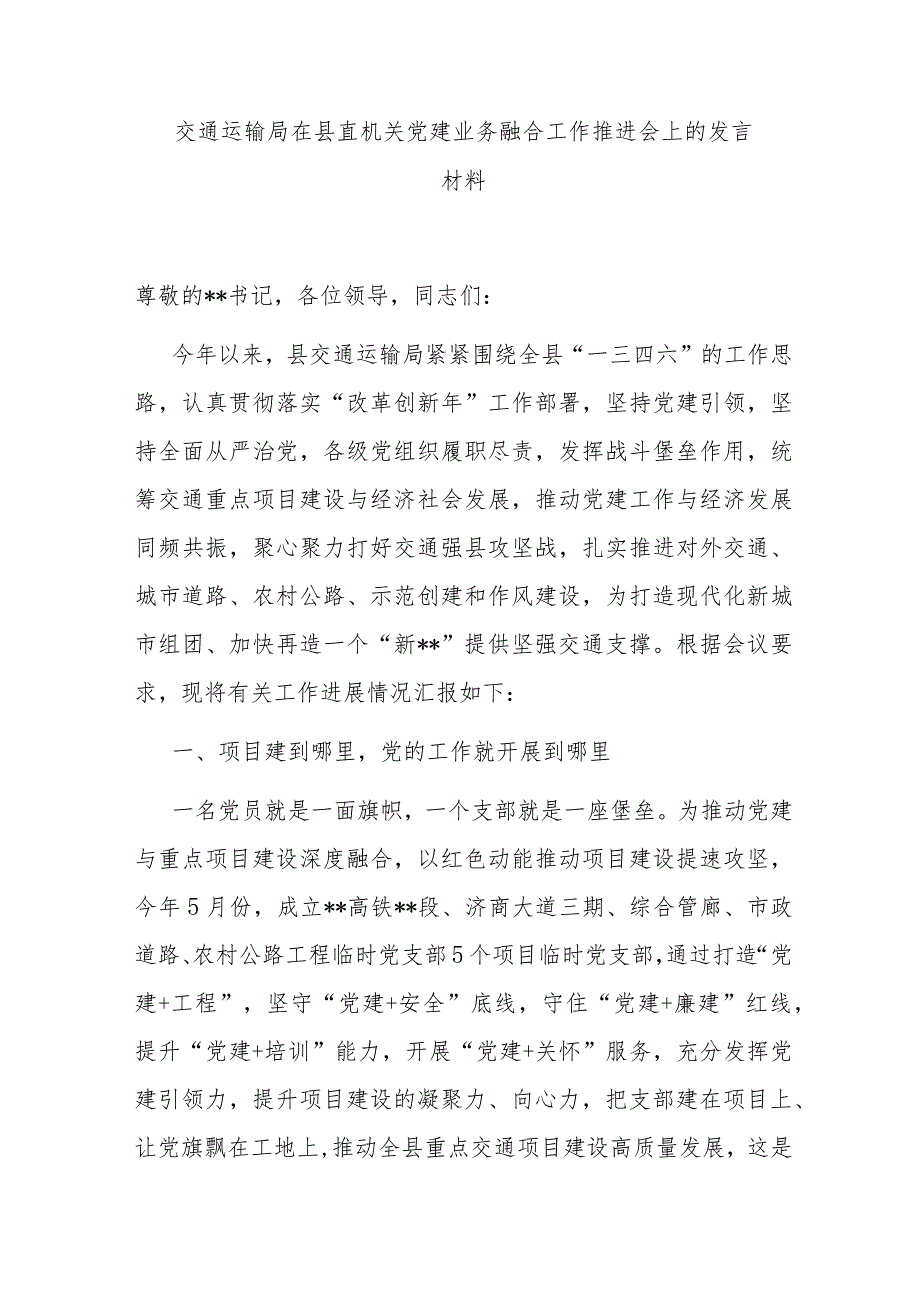 交通运输局在县直机关党建业务融合工作推进会上的发言材料

尊敬的**书记，各位领导，同志们：

今年以来，县交通运输局紧紧围绕全县“一三四六”的工作思路，认真贯彻落实“改革创新年”工作部署，坚持党建引领，坚持全面从严治党，各级党组织履职尽责，发挥战斗堡垒作用，统筹交通重点项目建设与经济社会发展，推动党建工作与经济发展同频共振，聚心聚力打好交通强县攻坚战，扎实推进对外交通、城市道路、农村公路、示范创建和作风建设，为打造现代化新城市组团、加快再造一个“新**”提供坚强交通支撑。根据会议要求，现将有关工作进展情况汇报如下：

一、项目建到哪里，党的工作就开展到哪里

一名党员就是一面旗帜，一个支部就是一座堡垒。为推动党建与重点项目建设深度融合，以红色动能推动项目建设提速攻坚，今年5月份，成立**高铁**段、济商大道三期、综合管廊、市政道路、农村公路工程临时党支部5个项目临时党支部，通过打造“党建+工程”，坚守“党建+安全”底线，守住“党建+廉建”红线，提升“党建+培训”能力，开展“党建+关怀”服务，充分发挥党建引领力，提升项目建设的凝聚力、向心力，把支部建在项目上、让党旗飘在工地上，推动全县重点交通项目建设高质量发展，这是